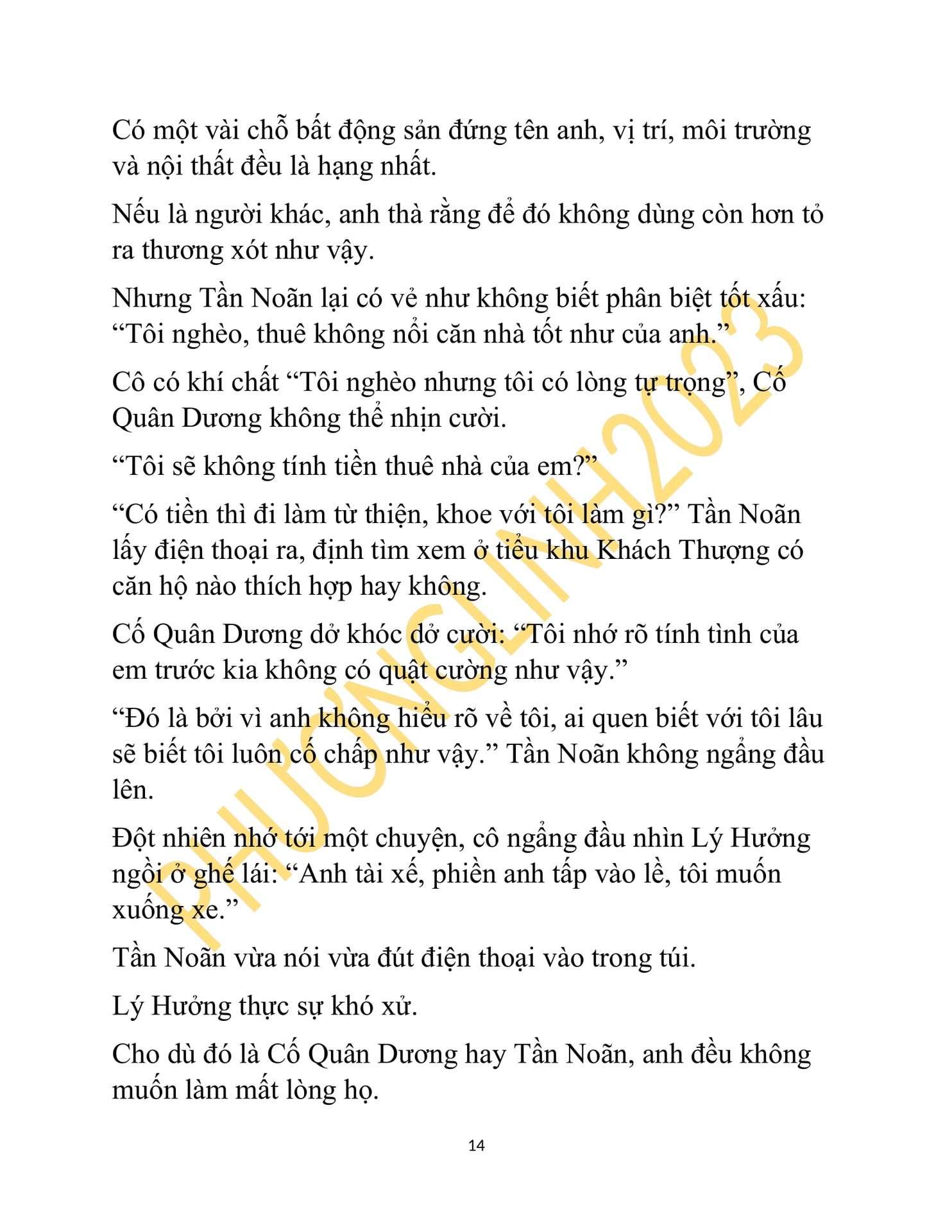 Có một vài chỗ bất động sản đứng tên anh, vị trí, môi trường và nội thất đều là hạng nhất.

Nếu là người khác, anh thà rằng để đó không dùng còn hơn tỏ ra thương xót như vậy.

Nhưng Tần Noãn lại có vẻ như không biết phân biệt tốt xấu: “Tôi nghèo, thuê không nổi căn nhà tốt như của anh.”

Cô có khí chất “Tôi nghèo nhưng tôi có lòng tự trọng”, Cố Quân Dương không thể nhịn cười.

“Tôi sẽ không tính tiền thuê nhà của em?”

“Có tiền thì đi làm từ thiện, khoe với tôi làm gì?” Tần Noãn lấy điện thoại ra, định tìm xem ở tiểu khu Khách Thượng có căn hộ nào thích hợp hay không.

Cố Quân Dương dở khóc dở cười: “Tôi nhớ rõ tính tình của em trước kia không có quật cường như vậy.”

“Đó là bởi vì anh không hiểu rõ về tôi, ai quen biết với tôi lâu sẽ biết tôi luôn cố chấp như vậy.” Tần Noãn không ngẩng đầu lên.

Đột nhiên nhớ tới một chuyện, cô ngẩng đầu nhìn Lý Hưởng ngồi ở ghế lái: “Anh tài xế, phiền anh tấp vào lề, tôi muốn xuống xe.”

Tần Noãn vừa nói vừa đút điện thoại vào trong túi.

Lý Hưởng thực sự khó xử.

Cho dù đó là Cố Quân Dương hay Tần Noãn, anh đều không muốn làm mất lòng họ.

14

PHƯƠNGLINH2023